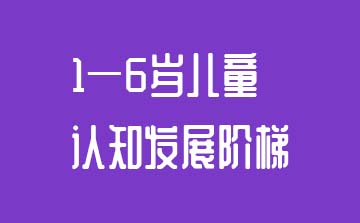 1—6岁儿童
认知发展阶梯